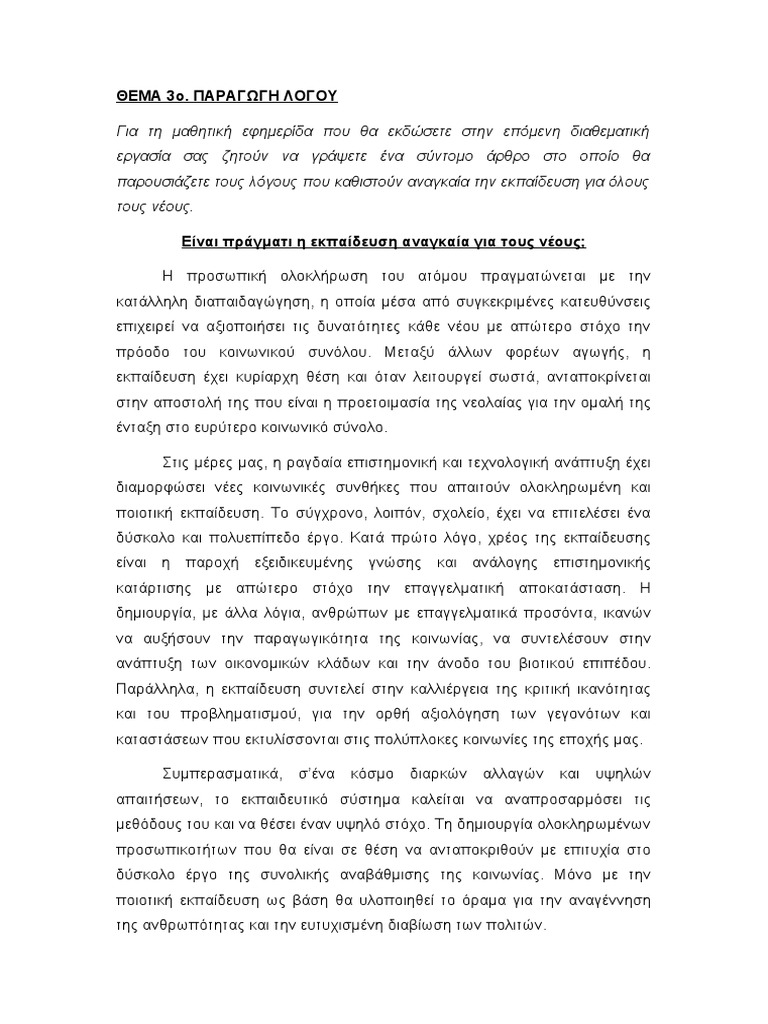 ΘΕΜΑ 3ο. ΠΑΡΑΓΩΓΗ ΛΟΓΟΥ

Για τη μαθητική εφημερίδα που θα εκδώσετε στην επόμενη διαθεματική εργασία σας ζητούν να γράψετε ένα σύντομο άρθρο στο οποίο θα παρουσιάζετε τους λόγους που καθιστούν αναγκαία την εκπαίδευση για όλους τους νέους.

Είναι πράγματι η εκπαίδευση αναγκαία για τους νέους;

Η προσωπική ολοκλήρωση του ατόμου πραγματώνεται με την κατάλληλη διαπαιδαγώγηση, η οποία μέσα από συγκεκριμένες κατευθύνσεις επιχειρεί να αξιοποιήσει τις δυνατότητες κάθε νέου με απώτερο στόχο την πρόοδο του κοινωνικού συνόλου. Μεταξύ άλλων φορέων αγωγής, η εκπαίδευση έχει κυρίαρχη θέση και όταν λειτουργεί σωστά, ανταποκρίνεται στην αποστολή της που είναι η προετοιμασία της νεολαίας για την ομαλή της ένταξη στο ευρύτερο κοινωνικό σύνολο.

Στις μέρες μας, η ραγδαία επιστημονική και τεχνολογική ανάπτυξη έχει διαμορφώσει νέες κοινωνικές συνθήκες που απαιτούν ολοκληρωμένη και ποιοτική εκπαίδευση. Το σύγχρονο, λοιπόν, σχολείο, έχει να επιτελέσει ένα δύσκολο και πολυεπίπεδο έργο. Κατά πρώτο λόγο, χρέος της εκπαίδευσης είναι η παροχή εξειδικευμένης γνώσης και ανάλογης επιστημονικής κατάρτισης με απώτερο στόχο την επαγγελματική αποκατάσταση. Η δημιουργία, με άλλα λόγια, ανθρώπων με επαγγελματικά προσόντα, ικανών να αυξήσουν την παραγωγικότητα της κοινωνίας, να συντελέσουν στην ανάπτυξη των οικονομικών κλάδων και την άνοδο του βιοτικού επιπέδου. Παράλληλα, η εκπαίδευση συντελεί στην καλλιέργεια της κριτική ικανότητας και του προβληματισμού, για την ορθή αξιολόγηση των γεγονότων και καταστάσεων που εκτυλίσσονται στις πολύπλοκες κοινωνίες της εποχής μας.

Συμπερασματικά, σ'ένα κόσμο διαρκών αλλαγών και υψηλών απαιτήσεων, το εκπαιδευτικό σύστημα καλείται να αναπροσαρμόσει τις μεθόδους του και να θέσει έναν υψηλό στόχο. Τη δημιουργία ολοκληρωμένων προσωπικοτήτων που θα είναι σε θέση να ανταποκριθούν με επιτυχία στο δύσκολο έργο της συνολικής αναβάθμισης της κοινωνίας. Μόνο με την ποιοτική εκπαίδευση ως βάση θα υλοποιηθεί το όραμα για την αναγέννηση της ανθρωπότητας και την ευτυχισμένη διαβίωση των πολιτών.